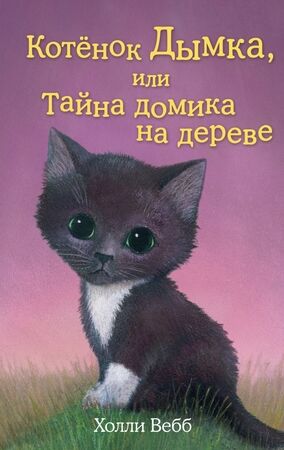 Котёнок Дымка,
или
Тайна домика
на дереве

Холли Вебб